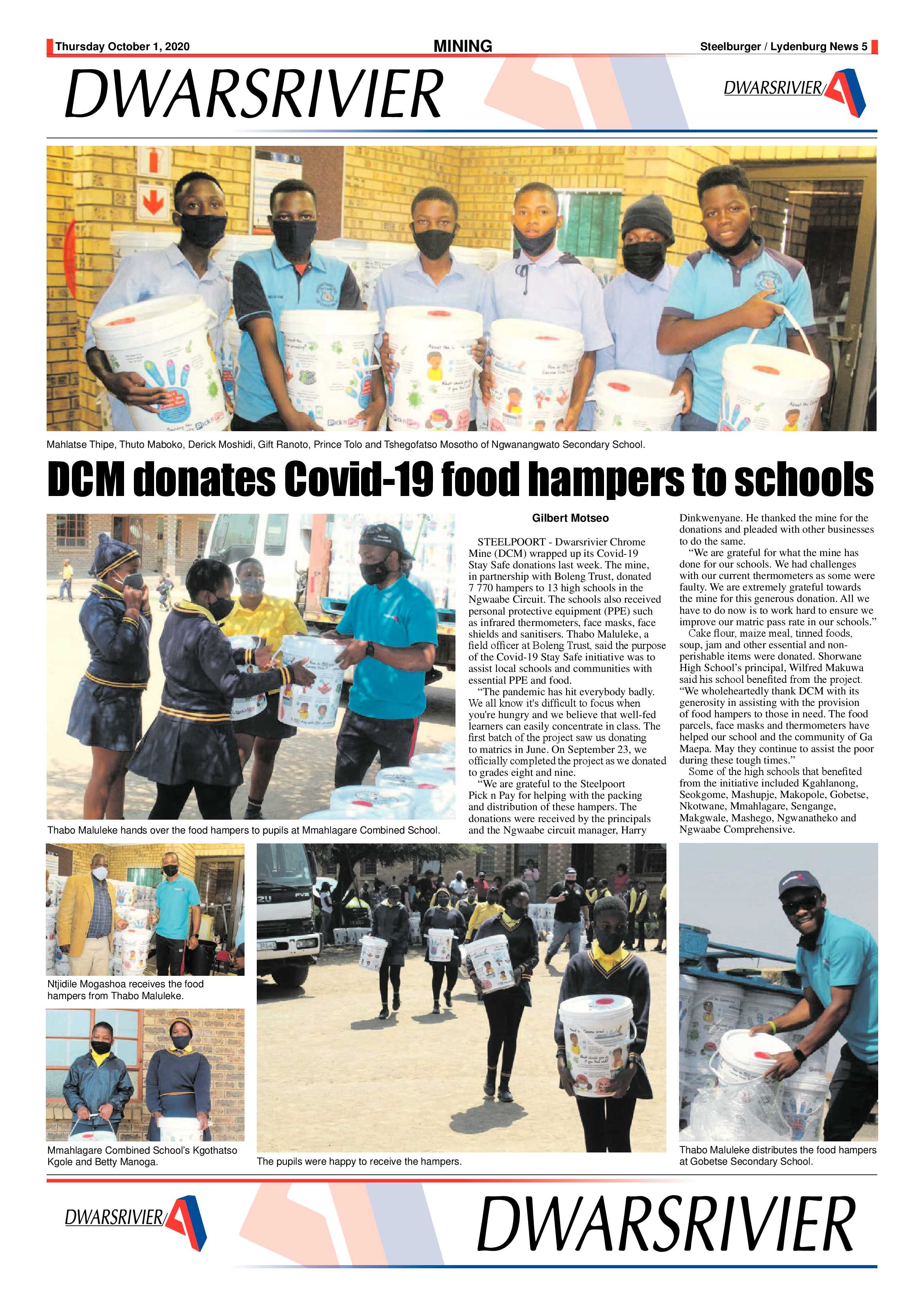 Thursday October 1, 2020

MINING

Steelburger / Lydenburg News 5

DWARSRIVIER

DWARSRIVIER

Mahlatse Thipe, Thuto Maboko, Derick Moshidi, Gift Ranoto, Prince Tolo and Tshegofatso Mosotho of Ngwanangwato Secondary School.

DCM donates Covid-19 food hampers to schools

Thabo Maluleke hands over the food hampers to pupils at Mmahlagare Combined School.

Gilbert Motseo

STEELPOORT - Dwarsrivier Chrome Mine (DCM) wrapped up its Covid-19 Stay Safe donations last week. The mine, in partnership with Boleng Trust, donated 7 770 hampers to 13 high schools in the Ngwaabe Circuit. The schools also received personal protective equipment (PPE) such as infrared thermometers, face masks, face shields and sanitisers. Thabo Maluleke, a field officer at Boleng Trust, said the purpose of the Covid-19 Stay Safe initiative was to assist local schools and communities with essential PPE and food.

“The pandemic has hit everybody badly. We all know it's difficult to focus when you're hungry and we believe that well-fed learners can easily concentrate in class. The first batch of the project saw us donating to matrics in June. On September 23, we officially completed the project as we donated to grades eight and nine.

“We are grateful to the Steelpoort Pick n Pay for helping with the packing and distribution of these hampers. The donations were received by the principals and the Ngwaabe circuit manager, Harry Dinkwenyane. He thanked the mine for the donations and pleaded with other businesses to do the same.

“We are grateful for what the mine has done for our schools. We had challenges with our current thermometers as some were faulty. We are extremely grateful towards the mine for this generous donation. All we have to do now is to work hard to ensure we improve our matric pass rate in our schools.”

Cake flour, maize meal, tinned foods, soup, jam and other essential and non-perishable items were donated. Shorwane High School’s principal, Wilfred Makuwa said his school benefited from the project. “We wholeheartedly thank DCM with its generosity in assisting with the provision of food hampers to those in need. The food parcels, face masks and thermometers have helped our school and the community of Ga Maepa. May they continue to assist the poor during these tough times.”

Some of the high schools that benefited from the initiative included Kgahlanong, Seokgome, Mashupje, Makopole, Gobetse, Nkotwane, Mmahlagare, Sengange, Makgwale, Mashego, Ngwanatheko and Ngwaabe Comprehensive.

Ntjidile Mogashoa receives the food hampers from Thabo Maluleke.

Mmahlagare Combined School’s Kgothatso Kgole and Betty Manoga.

The pupils were happy to receive the hampers.

Thabo Maluleke distributes the food hampers at Gobetse Secondary School.

DWARSRIVIER

DWARSRIVIER